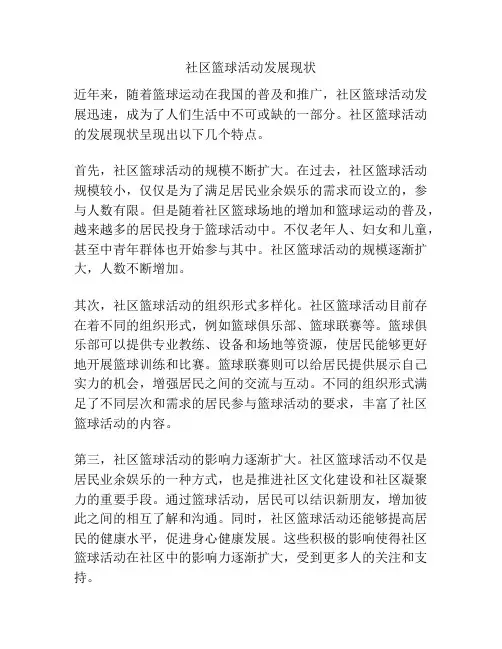 社区篮球活动发展现状

近年来，随着篮球运动在我国的普及和推广，社区篮球活动发展迅速，成为了人们生活中不可或缺的一部分。社区篮球活动的发展现状呈现出以下几个特点。

首先，社区篮球活动的规模不断扩大。在过去，社区篮球活动规模较小，仅仅是为了满足居民业余娱乐的需求而设立的，参与人数有限。但是随着社区篮球场地的增加和篮球运动的普及，越来越多的居民投身于篮球活动中。不仅老年人、妇女和儿童，甚至中青年群体也开始参与其中。社区篮球活动的规模逐渐扩大，人数不断增加。

其次，社区篮球活动的组织形式多样化。社区篮球活动目前存在着不同的组织形式，例如篮球俱乐部、篮球联赛等。篮球俱乐部可以提供专业教练、设备和场地等资源，使居民能够更好地开展篮球训练和比赛。篮球联赛则可以给居民提供展示自己实力的机会，增强居民之间的交流与互动。不同的组织形式满足了不同层次和需求的居民参与篮球活动的要求，丰富了社区篮球活动的内容。

第三，社区篮球活动的影响力逐渐扩大。社区篮球活动不仅是居民业余娱乐的一种方式，也是推进社区文化建设和社区凝聚力的重要手段。通过篮球活动，居民可以结识新朋友，增加彼此之间的相互了解和沟通。同时，社区篮球活动还能够提高居民的健康水平，促进身心健康发展。这些积极的影响使得社区篮球活动在社区中的影响力逐渐扩大，受到更多人的关注和支持。